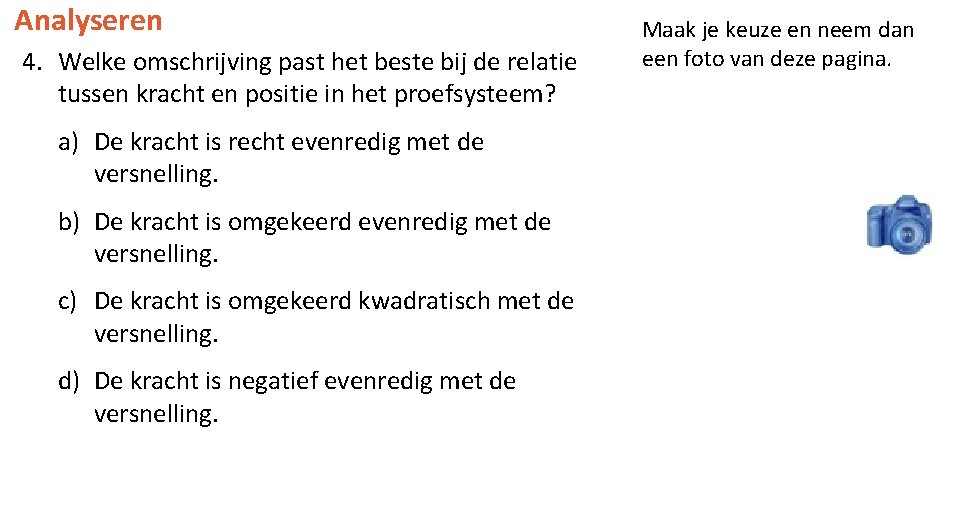 Analyseren

4. Welke omschrijving past het beste bij de relatie tussen kracht en positie in het proefsysteem?

a) De kracht is recht evenredig met de versnelling.

b) De kracht is omgekeerd evenredig met de versnelling.

c) De kracht is omgekeerd kwadratisch met de versnelling.

d) De kracht is negatief evenredig met de versnelling.

Maak je keuze en neem dan een foto van deze pagina.